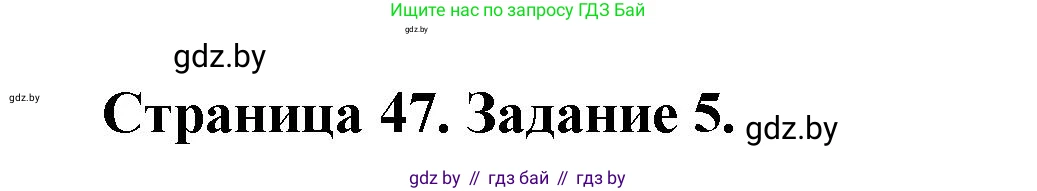 Ищите нас по запросу ГДЗ Бай

gdz.by

gdz.by

gdz.by

Страница 47. Задание 5.

gdz.by

gdz by // гдз бай // гдз by